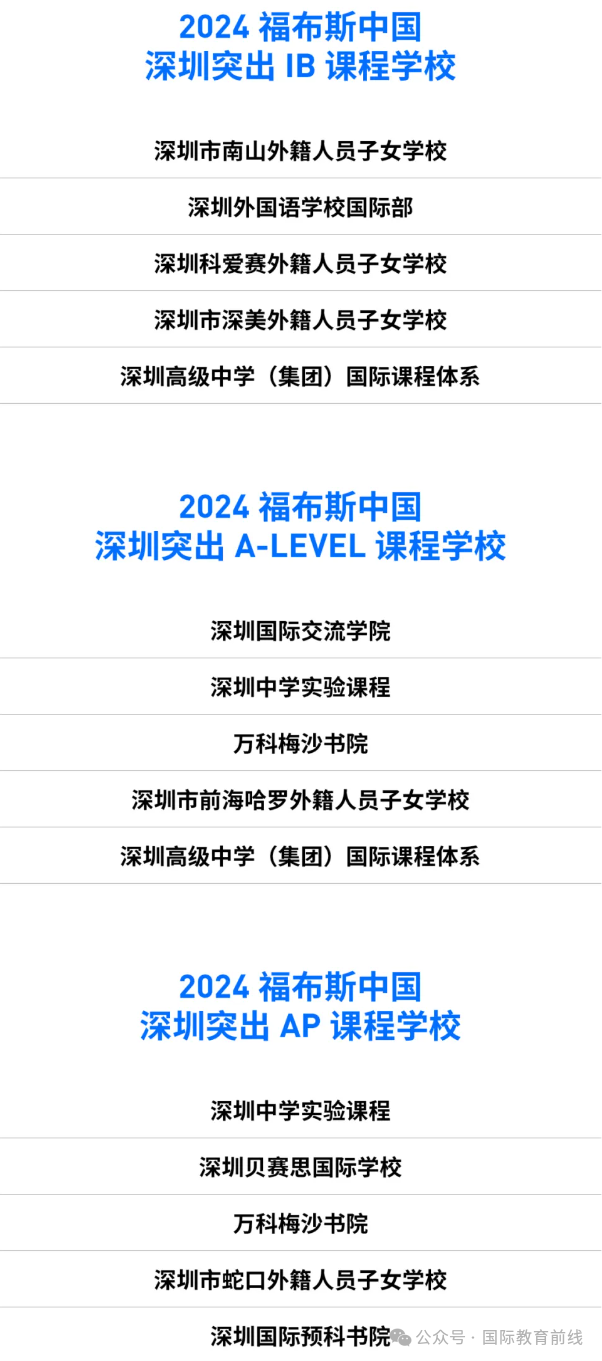 2024 福布斯中国
深圳突出 IB 课程学校

深圳市南山外籍人员子女学校

深圳外国语学校国际部

深圳科爱赛外籍人员子女学校

深圳市深美外籍人员子女学校

深圳高级中学（集团）国际课程体系

2024 福布斯中国
深圳突出 A-LEVEL 课程学校

深圳国际交流学院

深圳中学实验课程

万科梅沙书院

深圳市前海哈罗外籍人员子女学校

深圳高级中学（集团）国际课程体系

2024 福布斯中国
深圳突出 AP 课程学校

深圳中学实验课程

深圳贝赛思国际学校

万科梅沙书院

深圳市蛇口外籍人员子女学校

深圳国际预科书院

公众号 · 国际教育前线